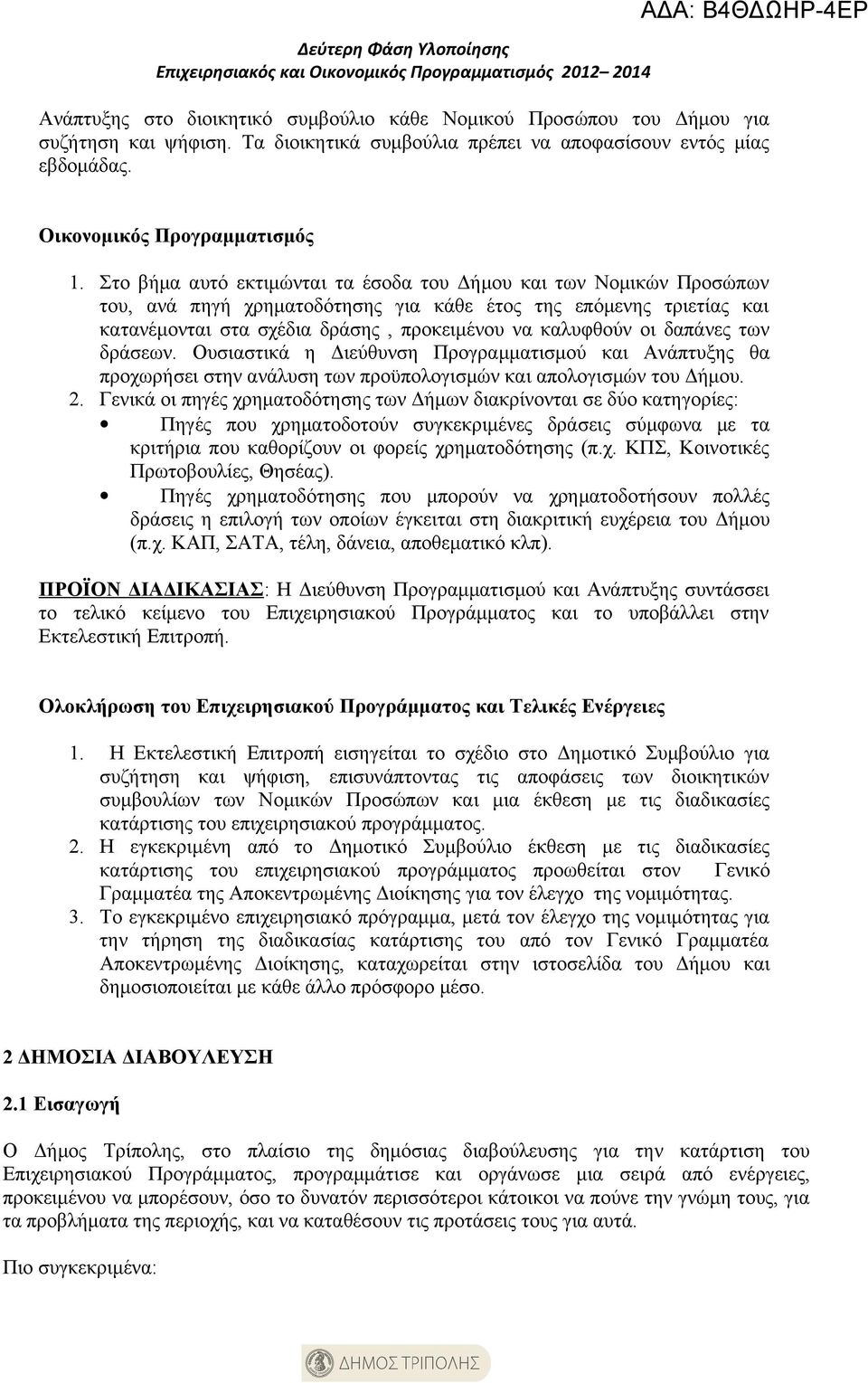 ΑΔΑ: Β4ΘΔΩΗΡ-4ΕΡ

Δεύτερη Φάση Υλοποίησης
Επιχειρησιακός και Οικονομικός Προγραμματισμός 2012– 2014

Ανάπτυξης στο διοικητικό συμβούλιο κάθε Νομικού Προσώπου του Δήμου για συζήτηση και ψήφιση. Τα διοικητικά συμβούλια πρέπει να αποφασίσουν εντός μίας εβδομάδας.

Οικονομικός Προγραμματισμός

1. Στο βήμα αυτό εκτιμώνται τα έσοδα του Δήμου και των Νομικών Προσώπων του, ανά πηγή χρηματοδότησης για κάθε έτος της επόμενης τριετίας και κατανέμονται στα σχέδια δράσης , προκειμένου να καλυφθούν οι δαπάνες των δράσεων. Ουσιαστικά η Διεύθυνση Προγραμματισμού και Ανάπτυξης θα προχωρήσει στην ανάλυση των προϋπολογισμών και απολογισμών του Δήμου.
2. Γενικά οι πηγές χρηματοδότησης των Δήμων διακρίνονται σε δύο κατηγορίες:
• Πηγές που χρηματοδοτούν συγκεκριμένες δράσεις σύμφωνα με τα κριτήρια που καθορίζουν οι φορείς χρηματοδότησης (π.χ. ΚΠΣ, Κοινοτικές Πρωτοβουλίες, Θησέας).
• Πηγές χρηματοδότησης που μπορούν να χρηματοδοτήσουν πολλές δράσεις η επιλογή των οποίων έγκειται στη διακριτική ευχέρεια του Δήμου (π.χ. ΚΑΠ, ΣΑΤΑ, τέλη, δάνεια, αποθεματικό κλπ).

ΠΡΟΪΟΝ ΔΙΑΔΙΚΑΣΙΑΣ: Η Διεύθυνση Προγραμματισμού και Ανάπτυξης συντάσσει το τελικό κείμενο του Επιχειρησιακού Προγράμματος και το υποβάλλει στην Εκτελεστική Επιτροπή.

Ολοκλήρωση του Επιχειρησιακού Προγράμματος και Τελικές Ενέργειες

1. Η Εκτελεστική Επιτροπή εισηγείται το σχέδιο στο Δημοτικό Συμβούλιο για συζήτηση και ψήφιση, επισυνάπτοντας τις αποφάσεις των διοικητικών συμβουλίων των Νομικών Προσώπων και μια έκθεση με τις διαδικασίες κατάρτισης του επιχειρησιακού προγράμματος.
2. Η εγκεκριμένη από το Δημοτικό Συμβούλιο έκθεση με τις διαδικασίες κατάρτισης του επιχειρησιακού προγράμματος προωθείται στον Γενικό Γραμματέα της Αποκεντρωμένης Διοίκησης για τον έλεγχο της νομιμότητας.
3. Το εγκεκριμένο επιχειρησιακό πρόγραμμα, μετά τον έλεγχο της νομιμότητας για την τήρηση της διαδικασίας κατάρτισης του από τον Γενικό Γραμματέα Αποκεντρωμένης Διοίκησης, καταχωρείται στην ιστοσελίδα του Δήμου και δημοσιοποιείται με κάθε άλλο πρόσφορο μέσο.

2 ΔΗΜΟΣΙΑ ΔΙΑΒΟΥΛΕΥΣΗ

2.1 Εισαγωγή

Ο Δήμος Τρίπολης, στο πλαίσιο της δημόσιας διαβούλευσης για την κατάρτιση του Επιχειρησιακού Προγράμματος, προγραμμάτισε και οργάνωσε μια σειρά από ενέργειες, προκειμένου να μπορέσουν, όσο το δυνατόν περισσότεροι κάτοικοι να πούνε την γνώμη τους, για τα προβλήματα της περιοχής, και να καταθέσουν τις προτάσεις τους για αυτά.

Πιο συγκεκριμένα:

ΔΗΜΟΣ ΤΡΙΠΟΛΗΣ